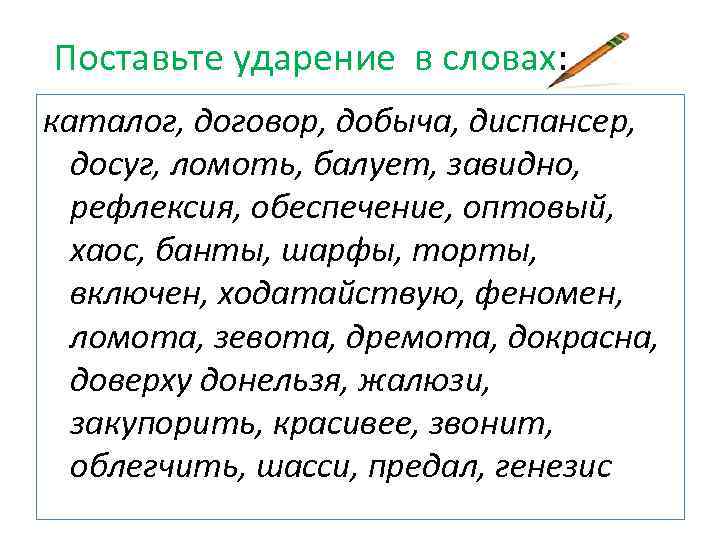 Поставьте ударение в словах:

каталог, договор, добыча, диспансер, досуг, ломоть, балует, завидно, рефлексия, обеспечение, оптовый, хаос, банты, шарфы, торты, включен, ходатайствую, феномен, ломота, зевота, дремота, докрасна, доверху донельзя, жалюзи, закупорить, красивее, звонит, облегчить, шасси, предал, генезис